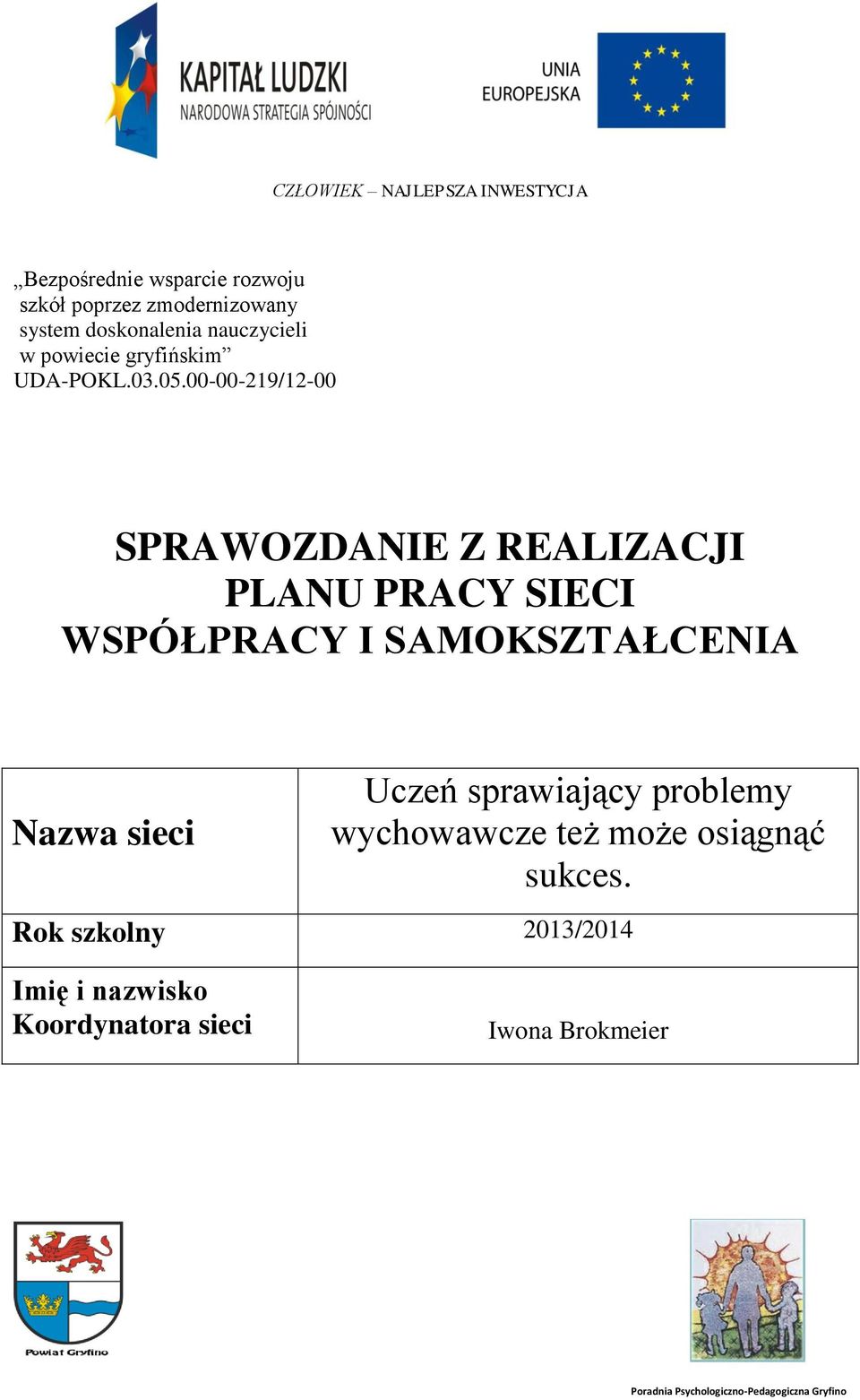 KAPITAŁ LUDZKI
NARODOWA STRATEGIA SPÓJNOŚCI

UNIA
EUROPEJSKA

CZŁOWIEK – NAJLEPSZA INWESTYCJA

„Bezpośrednie wsparcie rozwoju szkół poprzez zmodernizowany system doskonalenia nauczycieli w powiecie gryfińskim”
UDA-POKL.03.05.00-00-219/12-00

SPRAWOZDANIE Z REALIZACJI PLANU PRACY SIECI WSPÓŁPRACY I SAMOKSZTAŁCENIA

| Nazwa sieci | Uczeń sprawiający problemy wychowawcze też może osiągnąć sukces. |
|---|---|
| Rok szkolny | 2013/2014 |
| Imię i nazwisko Koordynatora sieci | Iwona Brokmeier |

Powiat Gryfino

Poradnia Psychologiczno-Pedagogiczna Gryfino